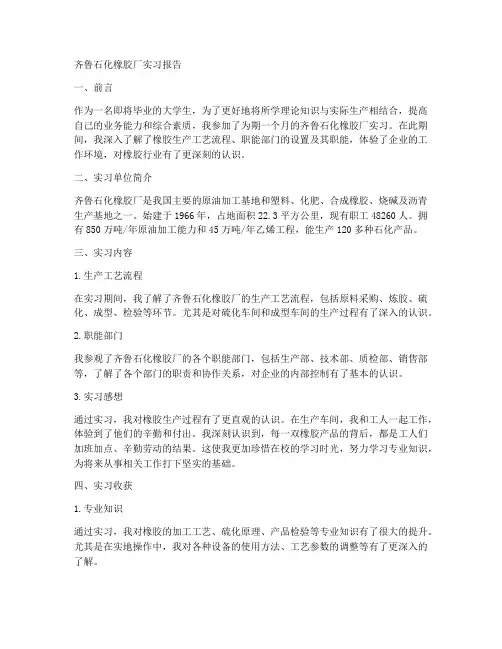 齐鲁石化橡胶厂实习报告

一、前言

作为一名即将毕业的大学生，为了更好地将所学理论知识与实际生产相结合，提高自己的业务能力和综合素质，我参加了为期一个月的齐鲁石化橡胶厂实习。在此期间，我深入了解了橡胶生产工艺流程、职能部门的设置及其职能，体验了企业的工作环境，对橡胶行业有了更深刻的认识。

二、实习单位简介

齐鲁石化橡胶厂是我国主要的原油加工基地和塑料、化肥、合成橡胶、烧碱及沥青生产基地之一。始建于1966年，占地面积22.3平方公里，现有职工48260人。拥有850万吨/年原油加工能力和45万吨/年乙烯工程，能生产120多种石化产品。

三、实习内容

1.生产工艺流程

在实习期间，我了解了齐鲁石化橡胶厂的生产工艺流程，包括原料采购、炼胶、硫化、成型、检验等环节。尤其是对硫化车间和成型车间的生产过程有了深入的认识。

2.职能部门

我参观了齐鲁石化橡胶厂的各个职能部门，包括生产部、技术部、质检部、销售部等，了解了各个部门的职责和协作关系，对企业的内部控制有了基本的认识。

3.实习感想

通过实习，我对橡胶生产过程有了更直观的认识。在生产车间，我和工人一起工作，体验到了他们的辛勤和付出。我深刻认识到，每一双橡胶产品的背后，都是工人们加班加点、辛勤劳动的结果。这使我更加珍惜在校的学习时光，努力学习专业知识，为将来从事相关工作打下坚实的基础。

四、实习收获

1.专业知识

通过实习，我对橡胶的加工工艺、硫化原理、产品检验等专业知识有了很大的提升。尤其是在实地操作中，我对各种设备的使用方法、工艺参数的调整等有了更深入的了解。